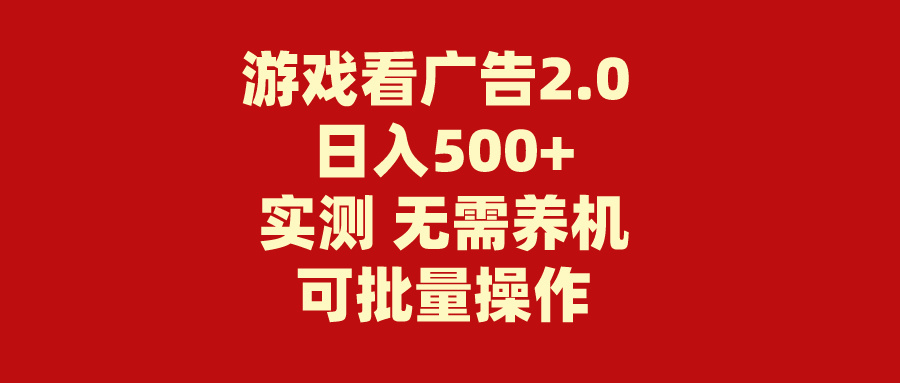 游戏看广告2.0
日入500+
实测 无需养机
可批量操作